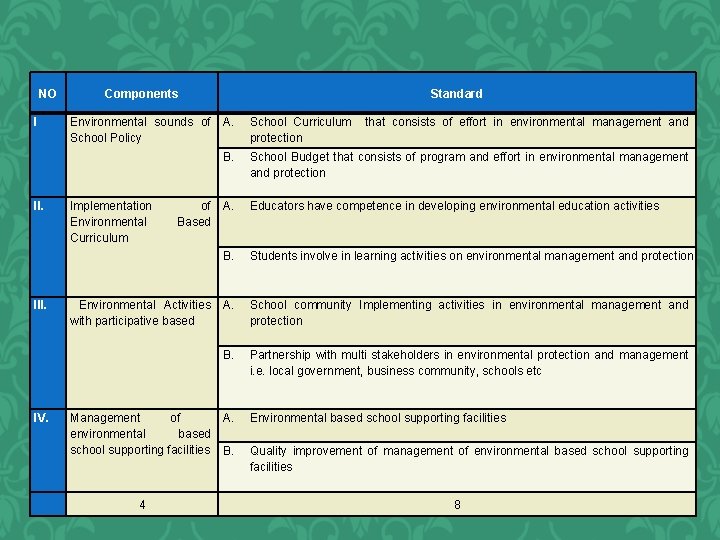 | NO | Components | Standard |
|---|---|---|
| I | Environmental sounds of School Policy | A. School Curriculum that consists of effort in environmental management and protection |
| | | B. School Budget that consists of program and effort in environmental management and protection |
| II. | Implementation of Environmental Based Curriculum | A. Educators have competence in developing environmental education activities |
| | | B. Students involve in learning activities on environmental management and protection |
| III. | Environmental Activities with participative based | A. School community Implementing activities in environmental management and protection |
| | | B. Partnership with multi stakeholders in environmental protection and management i.e. local government, business community, schools etc |
| IV. | Management of environmental based school supporting facilities | A. Environmental based school supporting facilities |
| | | B. Quality improvement of management of environmental based school supporting facilities |
| | 4 | 8 |